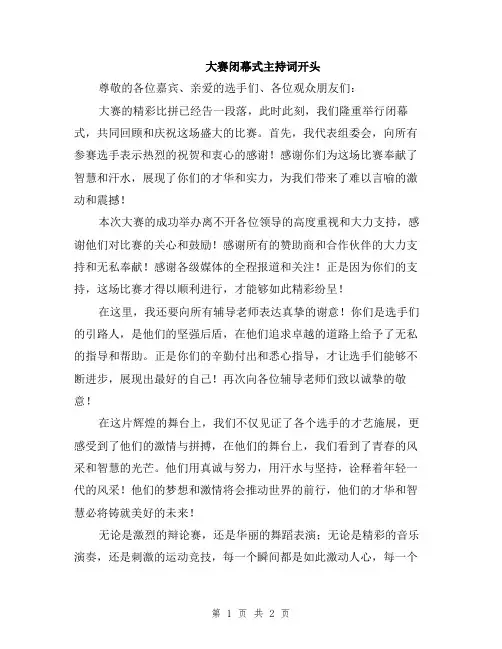 大赛闭幕式主持词开头

尊敬的各位嘉宾、亲爱的选手们、各位观众朋友们：

大赛的精彩比拼已经告一段落，此时此刻，我们隆重举行闭幕式，共同回顾和庆祝这场盛大的比赛。首先，我代表组委会，向所有参赛选手表示热烈的祝贺和衷心的感谢！感谢你们为这场比赛奉献了智慧和汗水，展现了你们的才华和实力，为我们带来了难以言喻的激动和震撼！

本次大赛的成功举办离不开各位领导的高度重视和大力支持，感谢他们对比赛的关心和鼓励！感谢所有的赞助商和合作伙伴的大力支持和无私奉献！感谢各级媒体的全程报道和关注！正是因为你们的支持，这场比赛才得以顺利进行，才能够如此精彩纷呈！

在这里，我还要向所有辅导老师表达真挚的谢意！你们是选手们的引路人，是他们的坚强后盾，在他们追求卓越的道路上给予了无私的指导和帮助。正是你们的辛勤付出和悉心指导，才让选手们能够不断进步，展现出最好的自己！再次向各位辅导老师们致以诚挚的敬意！

在这片辉煌的舞台上，我们不仅见证了各个选手的才艺施展，更感受到了他们的激情与拼搏，在他们的舞台上，我们看到了青春的风采和智慧的光芒。他们用真诚与努力，用汗水与坚持，诠释着年轻一代的风采！他们的梦想和激情将会推动世界的前行，他们的才华和智慧必将铸就美好的未来！

无论是激烈的辩论赛，还是华丽的舞蹈表演；无论是精彩的音乐演奏，还是刺激的运动竞技，每一个瞬间都是如此激动人心，每一个

第 1 页 共 2 页